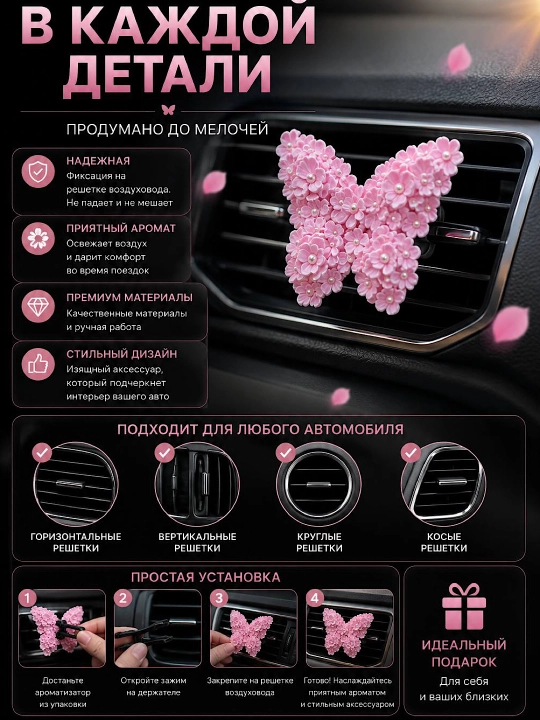 В КАЖДОЙ ДЕТАЛИ

ПРОДУМАНО ДО МЕЛОЧЕЙ

НАДЕЖНАЯ
Фиксация на решетке воздуховода. Не падает и не мешает

ПРИЯТНЫЙ АРОМАТ
Освежает воздух и дарит комфорт во время поездок

ПРЕМИУМ МАТЕРИАЛЫ
Качественные материалы и ручная работа

СТИЛЬНЫЙ ДИЗАЙН
Изящный аксессуар, который подчеркнет интерьер вашего авто

ПОДХОДИТ ДЛЯ ЛЮБОГО АВТОМОБИЛЯ

ГОРИЗОНТАЛЬНЫЕ РЕШЕТКИ

ВЕРТИКАЛЬНЫЕ РЕШЕТКИ

КРУГЛЫЕ РЕШЕТКИ

КОСЫЕ РЕШЕТКИ

ПРОСТАЯ УСТАНОВКА

1
Достаньте ароматизатор из упаковки

2
Откройте зажим на держателе

3
Закрепите на решетке воздуховода

4
Готово! Наслаждайтесь приятным ароматом и стильным аксессуаром

ИДЕАЛЬНЫЙ ПОДАРОК
Для себя и ваших близких